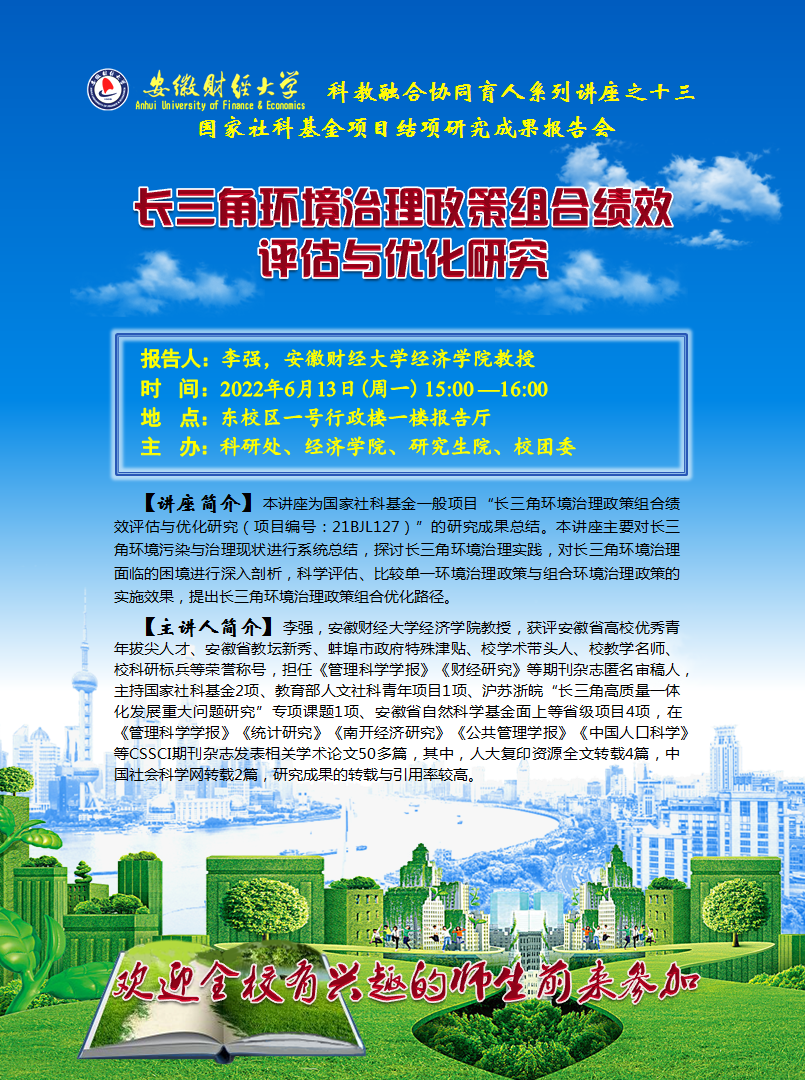 安徽财经大学
Anhui University of Finance & Economics

科教融合协同育人系列讲座之十三

国家社科基金项目结项研究成果报告会

长三角环境治理政策组合绩效评估与优化研究

报告人：李强，安徽财经大学经济学院教授
时　间：2022年6月13日(周一) 15:00—16:00
地　点：东校区一号行政楼一楼报告厅
主　办：科研处、经济学院、研究生院、校团委

【讲座简介】本讲座为国家社科基金一般项目“长三角环境治理政策组合绩效评估与优化研究（项目编号：21BJL127）”的研究成果总结。本讲座主要对长三角环境污染与治理现状进行系统总结，探讨长三角环境治理实践，对长三角环境治理面临的困境进行深入剖析，科学评估、比较单一环境治理政策与组合环境治理政策的实施效果，提出长三角环境治理政策组合优化路径。

【主讲人简介】李强，安徽财经大学经济学院教授，获评安徽省高校优秀青年拔尖人才、安徽省教坛新秀、蚌埠市政府特殊津贴、校学术带头人、校教学名师、校科研标兵等荣誉称号，担任《管理科学学报》《财经研究》等期刊杂志匿名审稿人，主持国家社科基金2项、教育部人文社科青年项目1项、沪苏浙皖“长三角高质量一体化发展重大问题研究”专项课题1项、安徽省自然科学基金面上等省级项目4项，在《管理科学学报》《统计研究》《南开经济研究》《公共管理学报》《中国人口科学》等CSSCI期刊杂志发表相关学术论文50多篇，其中，人大复印资源全文转载4篇，中国社会科学网转载2篇，研究成果的转载与引用率较高。

欢迎全校有兴趣的师生前来参加